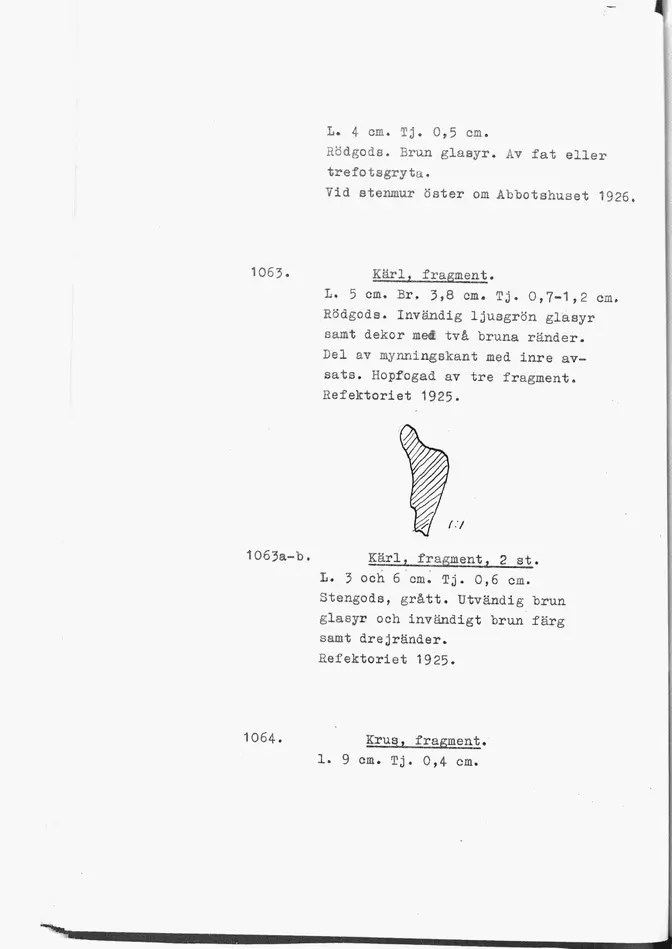 L. 4 cm. Tj. 0,5 cm.
Rödgods. Brun glasyr. Av fat eller trefotsgryta.
Vid stenmur öster om Abbotshuset 1926.

1063. Kärl, fragment.
L. 5 cm. Br. 3,8 cm. Tj. 0,7-1,2 cm.
Rödgods. Invändig ljusgrön glasyr samt dekor med två bruna ränder.
Del av mynningskant med inre avsats. Hopfogad av tre fragment.
Refektoriet 1925.

1:1

1063a-b. Kärl, fragment, 2 st.
L. 3 och 6 cm. Tj. 0,6 cm.
Stengods, grått. Utvändig brun glasyr och invändigt brun färg samt drejränder.
Refektoriet 1925.

1064. Krus, fragment.
l. 9 cm. Tj. 0,4 cm.